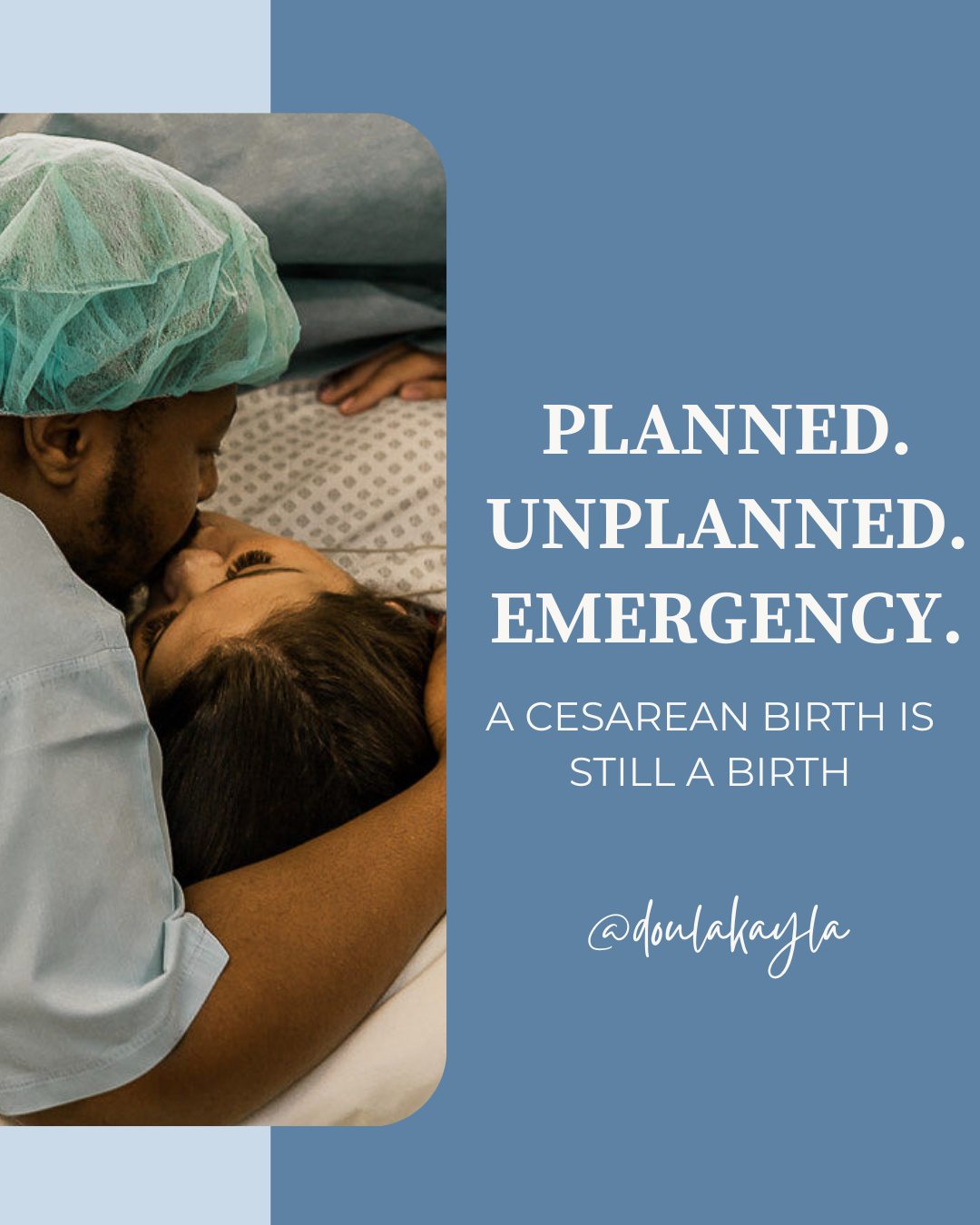 PLANNED.
UNPLANNED.
EMERGENCY.

A CESAREAN BIRTH IS STILL A BIRTH

@doulakayla